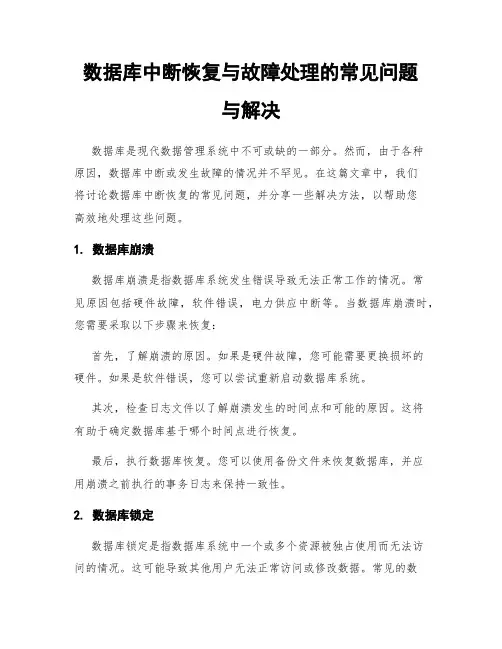 数据库中断恢复与故障处理的常见问题与解决

数据库是现代数据管理系统中不可或缺的一部分。然而，由于各种原因，数据库中断或发生故障的情况并不罕见。在这篇文章中，我们将讨论数据库中断恢复的常见问题，并分享一些解决方法，以帮助您高效地处理这些问题。

1. 数据库崩溃

数据库崩溃是指数据库系统发生错误导致无法正常工作的情况。常见原因包括硬件故障，软件错误，电力供应中断等。当数据库崩溃时，您需要采取以下步骤来恢复：

首先，了解崩溃的原因。如果是硬件故障，您可能需要更换损坏的硬件。如果是软件错误，您可以尝试重新启动数据库系统。

其次，检查日志文件以了解崩溃发生的时间点和可能的原因。这将有助于确定数据库基于哪个时间点进行恢复。

最后，执行数据库恢复。您可以使用备份文件来恢复数据库，并应用崩溃之前执行的事务日志来保持一致性。

2. 数据库锁定

数据库锁定是指数据库系统中一个或多个资源被独占使用而无法访问的情况。这可能导致其他用户无法正常访问或修改数据。常见的数